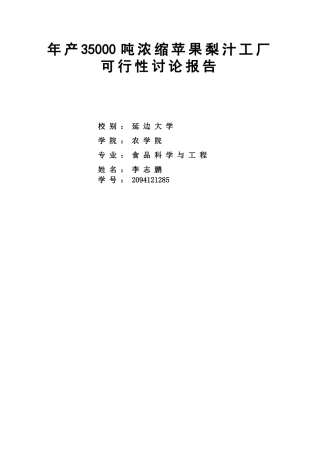 年产35000吨浓缩苹果梨汁工厂
可行性讨论报告

校别：延边大学
学院：农学院
专业：食品科学与工程
姓名：李志鹏
学号：2094121285